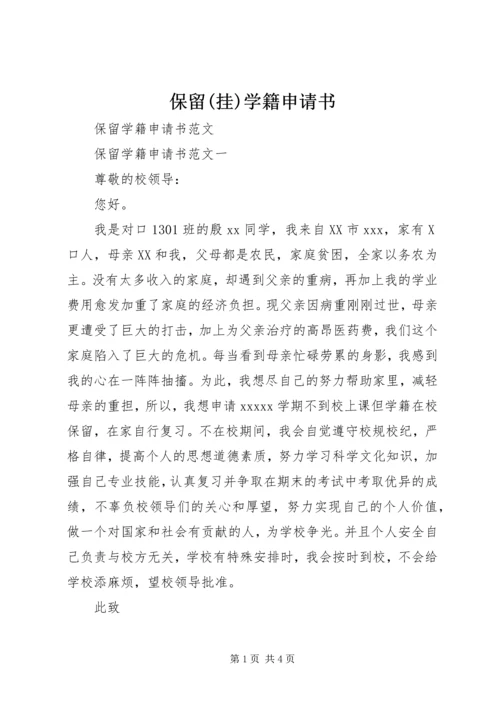 保留(挂)学籍申请书

保留学籍申请书范文

保留学籍申请书范文一

尊敬的校领导：

您好。

我是对口1301班的殷xx同学，我来自XX市xxx，家有X口人，母亲XX和我，父母都是农民，家庭贫困，全家以务农为主。没有太多收入的家庭，却遇到父亲的重病，再加上我的学业费用愈发加重了家庭的经济负担。现父亲因病重刚刚过世，母亲更遭受了巨大的打击，加上为父亲治疗的高昂医药费，我们这个家庭陷入了巨大的危机。每当看到母亲忙碌劳累的身影，我感到我的心在一阵阵抽搐。为此，我想尽自己的努力帮助家里，减轻母亲的重担，所以，我想申请xxxxx学期不到校上课但学籍在校保留，在家自行复习。不在校期间，我会自觉遵守校规校纪，严格自律，提高个人的思想道德素质，努力学习科学文化知识，加强自己专业技能，认真复习并争取在期末的考试中考取优异的成绩，不辜负校领导们的关心和厚望，努力实现自己的个人价值，做一个对国家和社会有贡献的人，为学校争光。并且个人安全自己负责与校方无关，学校有特殊安排时，我会按时到校，不会给学校添麻烦，望校领导批准。

此致

第1页 共4页